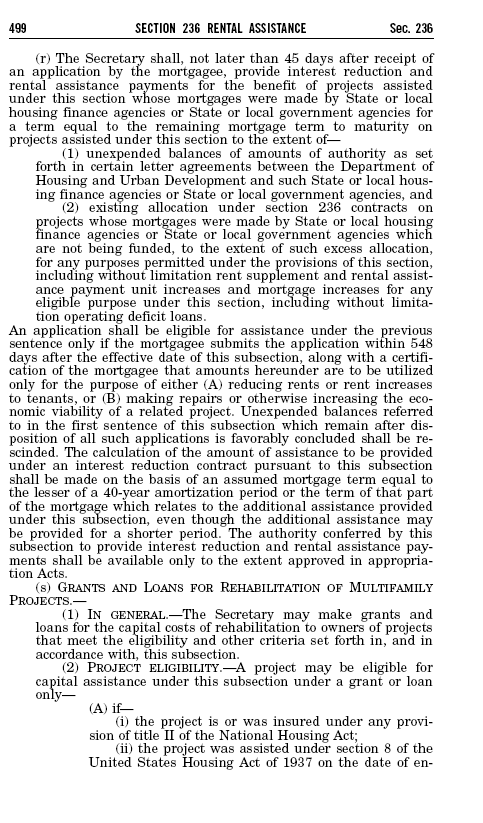 499 SECTION 236 RENTAL ASSISTANCE Sec. 236

(r) The Secretary shall, not later than 45 days after receipt of an application by the mortgagee, provide interest reduction and rental assistance payments for the benefit of projects assisted under this section whose mortgages were made by State or local housing finance agencies or State or local government agencies for a term equal to the remaining mortgage term to maturity on projects assisted under this section to the extent of—

(1) unexpended balances of amounts of authority as set forth in certain letter agreements between the Department of Housing and Urban Development and such State or local housing finance agencies or State or local government agencies, and

(2) existing allocation under section 236 contracts on projects whose mortgages were made by State or local housing finance agencies or State or local government agencies which are not being funded, to the extent of such excess allocation, for any purposes permitted under the provisions of this section, including without limitation rent supplement and rental assistance payment unit increases and mortgage increases for any eligible purpose under this section, including without limitation operating deficit loans.

An application shall be eligible for assistance under the previous sentence only if the mortgagee submits the application within 548 days after the effective date of this subsection, along with a certification of the mortgagee that amounts hereunder are to be utilized only for the purpose of either (A) reducing rents or rent increases to tenants, or (B) making repairs or otherwise increasing the economic viability of a related project. Unexpended balances referred to in the first sentence of this subsection which remain after disposition of all such applications is favorably concluded shall be rescinded. The calculation of the amount of assistance to be provided under an interest reduction contract pursuant to this subsection shall be made on the basis of an assumed mortgage term equal to the lesser of a 40-year amortization period or the term of that part of the mortgage which relates to the additional assistance provided under this subsection, even though the additional assistance may be provided for a shorter period. The authority conferred by this subsection to provide interest reduction and rental assistance payments shall be available only to the extent approved in appropriation Acts.

(s) GRANTS AND LOANS FOR REHABILITATION OF MULTIFAMILY PROJECTS.—

(1) IN GENERAL.—The Secretary may make grants and loans for the capital costs of rehabilitation to owners of projects that meet the eligibility and other criteria set forth in, and in accordance with, this subsection.

(2) PROJECT ELIGIBILITY.—A project may be eligible for capital assistance under this subsection under a grant or loan only—

(A) if—

(i) the project is or was insured under any provision of title II of the National Housing Act;

(ii) the project was assisted under section 8 of the United States Housing Act of 1937 on the date of en-